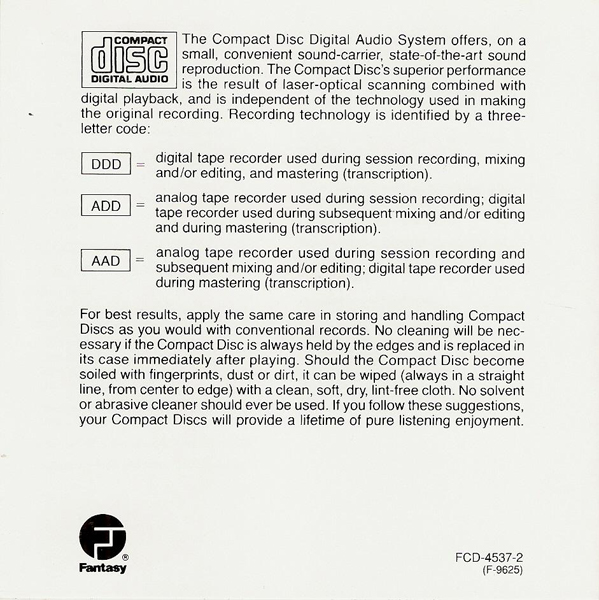 COMPACT
disc
DIGITAL AUDIO

The Compact Disc Digital Audio System offers, on a small, convenient sound-carrier, state-of-the-art sound reproduction. The Compact Disc's superior performance is the result of laser-optical scanning combined with digital playback, and is independent of the technology used in making the original recording. Recording technology is identified by a three-letter code:

DDD = digital tape recorder used during session recording, mixing and/or editing, and mastering (transcription).

ADD = analog tape recorder used during session recording; digital tape recorder used during subsequent mixing and/or editing and during mastering (transcription).

AAD = analog tape recorder used during session recording and subsequent mixing and/or editing; digital tape recorder used during mastering (transcription).

For best results, apply the same care in storing and handling Compact Discs as you would with conventional records. No cleaning will be necessary if the Compact Disc is always held by the edges and is replaced in its case immediately after playing. Should the Compact Disc become soiled with fingerprints, dust or dirt, it can be wiped (always in a straight line, from center to edge) with a clean, soft, dry, lint-free cloth. No solvent or abrasive cleaner should ever be used. If you follow these suggestions, your Compact Discs will provide a lifetime of pure listening enjoyment.

®
Fantasy

FCD-4537-2
(F-9625)